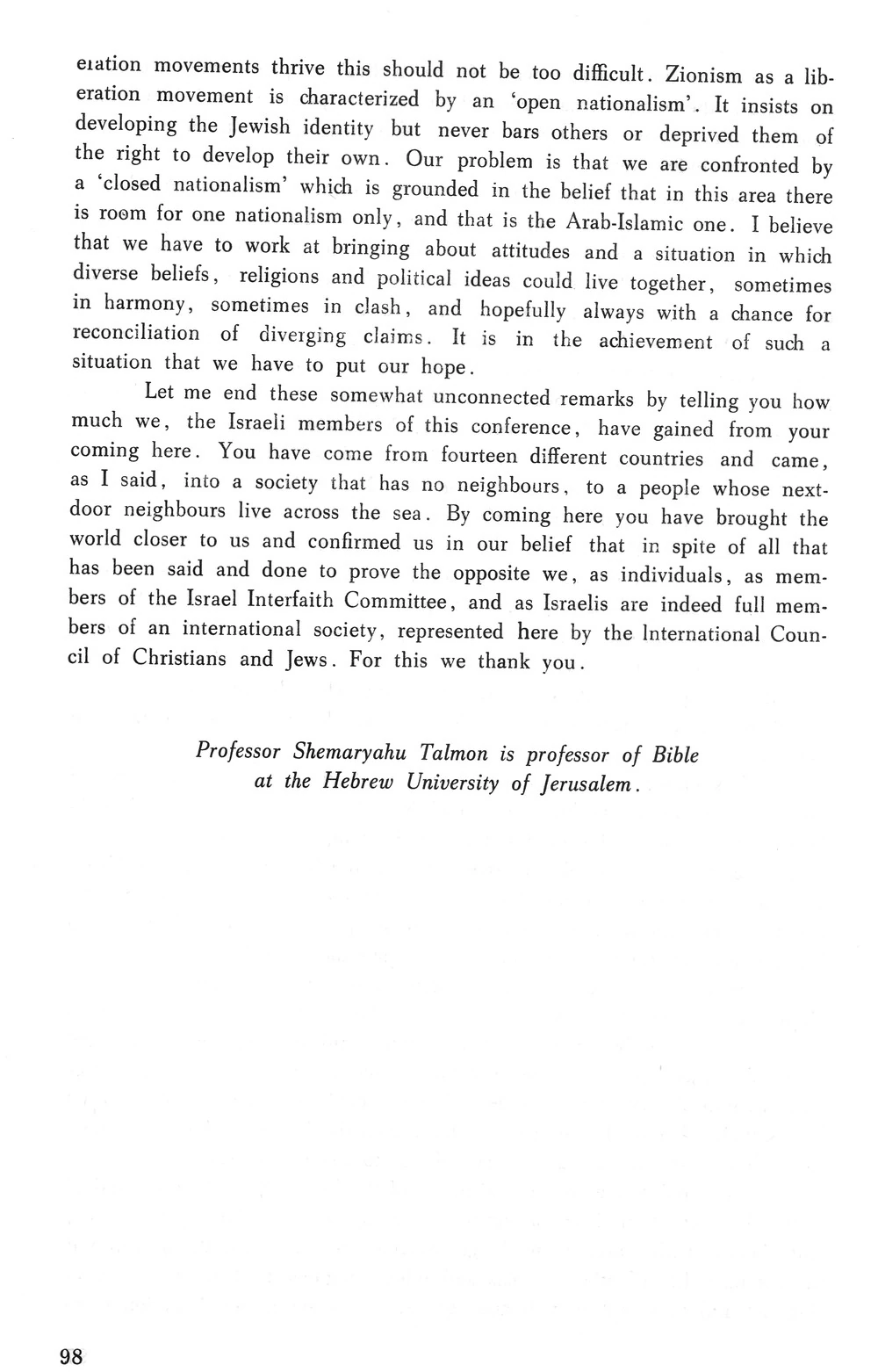 eration movements thrive this should not be too difficult. Zionism as a liberation movement is characterized by an 'open nationalism'. It insists on developing the Jewish identity but never bars others or deprived them of the right to develop their own. Our problem is that we are confronted by a 'closed nationalism' which is grounded in the belief that in this area there is room for one nationalism only, and that is the Arab-Islamic one. I believe that we have to work at bringing about attitudes and a situation in which diverse beliefs, religions and political ideas could live together, sometimes in harmony, sometimes in clash, and hopefully always with a chance for reconciliation of diverging claims. It is in the achievement of such a situation that we have to put our hope.

Let me end these somewhat unconnected remarks by telling you how much we, the Israeli members of this conference, have gained from your coming here. You have come from fourteen different countries and came, as I said, into a society that has no neighbours, to a people whose next-door neighbours live across the sea. By coming here you have brought the world closer to us and confirmed us in our belief that in spite of all that has been said and done to prove the opposite we, as individuals, as members of the Israel Interfaith Committee, and as Israelis are indeed full members of an international society, represented here by the International Council of Christians and Jews. For this we thank you.

Professor Shemaryahu Talmon is professor of Bible at the Hebrew University of Jerusalem.

98